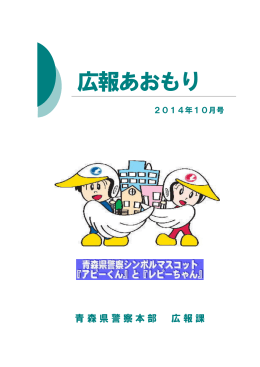 広報あおもり

２０１４年１０月号

青森県警察シンボルマスコット
『アピーくん』と『レピーちゃん』

青森県警察本部　広報課